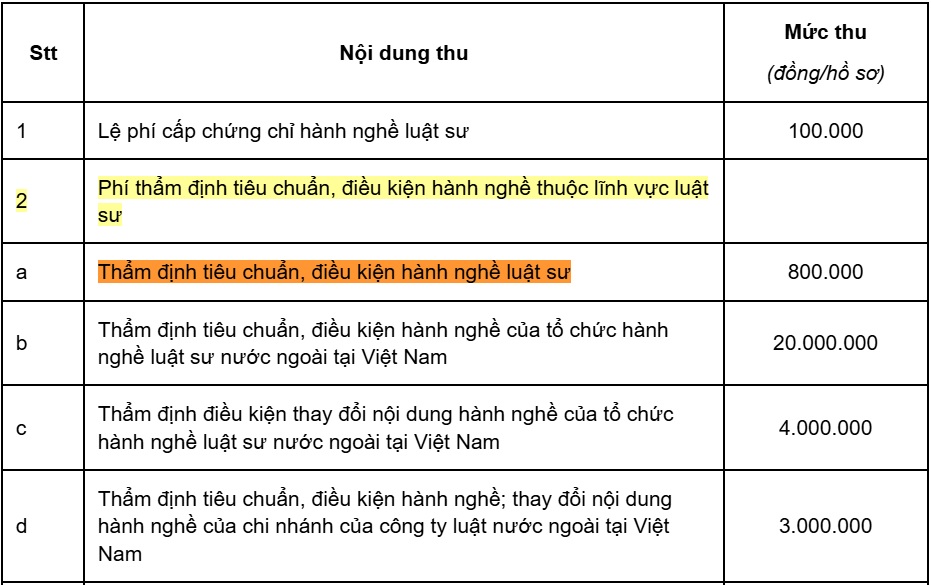 | Stt | Nội dung thu | Mức thu (đồng/hồ sơ) |
|---|---|---|
| 1 | Lệ phí cấp chứng chỉ hành nghề luật sư | 100.000 |
| 2 | Phí thẩm định tiêu chuẩn, điều kiện hành nghề thuộc lĩnh vực luật sư | |
| a | Thẩm định tiêu chuẩn, điều kiện hành nghề luật sư | 800.000 |
| b | Thẩm định tiêu chuẩn, điều kiện hành nghề của tổ chức hành nghề luật sư nước ngoài tại Việt Nam | 20.000.000 |
| c | Thẩm định điều kiện thay đổi nội dung hành nghề của tổ chức hành nghề luật sư nước ngoài tại Việt Nam | 4.000.000 |
| d | Thẩm định tiêu chuẩn, điều kiện hành nghề; thay đổi nội dung hành nghề của chi nhánh của công ty luật nước ngoài tại Việt Nam | 3.000.000 |